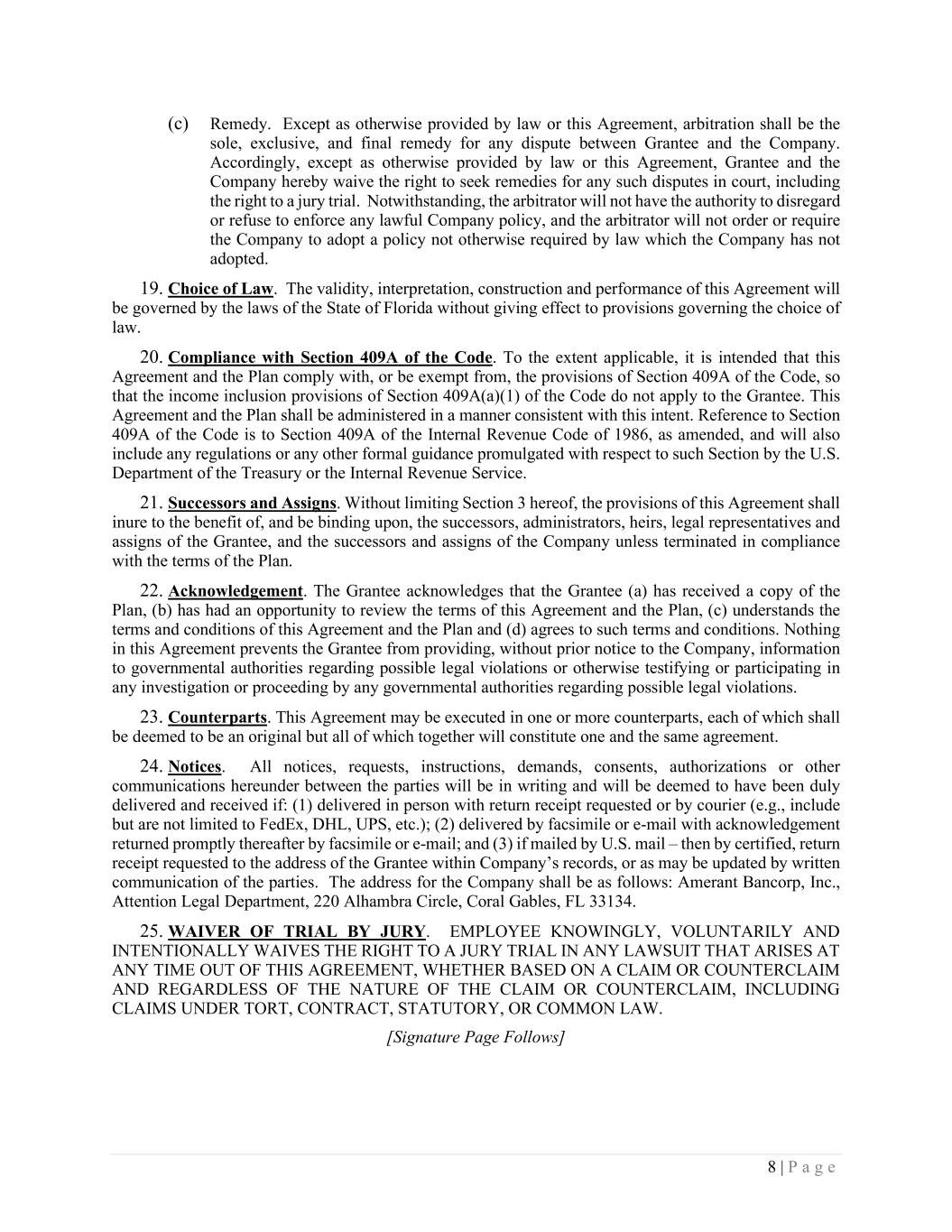 (c) Remedy. Except as otherwise provided by law or this Agreement, arbitration shall be the sole, exclusive, and final remedy for any dispute between Grantee and the Company. Accordingly, except as otherwise provided by law or this Agreement, Grantee and the Company hereby waive the right to seek remedies for any such disputes in court, including the right to a jury trial. Notwithstanding, the arbitrator will not have the authority to disregard or refuse to enforce any lawful Company policy, and the arbitrator will not order or require the Company to adopt a policy not otherwise required by law which the Company has not adopted.

19. Choice of Law. The validity, interpretation, construction and performance of this Agreement will be governed by the laws of the State of Florida without giving effect to provisions governing the choice of law.

20. Compliance with Section 409A of the Code. To the extent applicable, it is intended that this Agreement and the Plan comply with, or be exempt from, the provisions of Section 409A of the Code, so that the income inclusion provisions of Section 409A(a)(1) of the Code do not apply to the Grantee. This Agreement and the Plan shall be administered in a manner consistent with this intent. Reference to Section 409A of the Code is to Section 409A of the Internal Revenue Code of 1986, as amended, and will also include any regulations or any other formal guidance promulgated with respect to such Section by the U.S. Department of the Treasury or the Internal Revenue Service.

21. Successors and Assigns. Without limiting Section 3 hereof, the provisions of this Agreement shall inure to the benefit of, and be binding upon, the successors, administrators, heirs, legal representatives and assigns of the Grantee, and the successors and assigns of the Company unless terminated in compliance with the terms of the Plan.

22. Acknowledgement. The Grantee acknowledges that the Grantee (a) has received a copy of the Plan, (b) has had an opportunity to review the terms of this Agreement and the Plan, (c) understands the terms and conditions of this Agreement and the Plan and (d) agrees to such terms and conditions. Nothing in this Agreement prevents the Grantee from providing, without prior notice to the Company, information to governmental authorities regarding possible legal violations or otherwise testifying or participating in any investigation or proceeding by any governmental authorities regarding possible legal violations.

23. Counterparts. This Agreement may be executed in one or more counterparts, each of which shall be deemed to be an original but all of which together will constitute one and the same agreement.

24. Notices. All notices, requests, instructions, demands, consents, authorizations or other communications hereunder between the parties will be in writing and will be deemed to have been duly delivered and received if: (1) delivered in person with return receipt requested or by courier (e.g., include but are not limited to FedEx, DHL, UPS, etc.); (2) delivered by facsimile or e-mail with acknowledgement returned promptly thereafter by facsimile or e-mail; and (3) if mailed by U.S. mail – then by certified, return receipt requested to the address of the Grantee within Company's records, or as may be updated by written communication of the parties. The address for the Company shall be as follows: Amerant Bancorp, Inc., Attention Legal Department, 220 Alhambra Circle, Coral Gables, FL 33134.

25. WAIVER OF TRIAL BY JURY. EMPLOYEE KNOWINGLY, VOLUNTARILY AND INTENTIONALLY WAIVES THE RIGHT TO A JURY TRIAL IN ANY LAWSUIT THAT ARISES AT ANY TIME OUT OF THIS AGREEMENT, WHETHER BASED ON A CLAIM OR COUNTERCLAIM AND REGARDLESS OF THE NATURE OF THE CLAIM OR COUNTERCLAIM, INCLUDING CLAIMS UNDER TORT, CONTRACT, STATUTORY, OR COMMON LAW.

[Signature Page Follows]

8 | P a g e